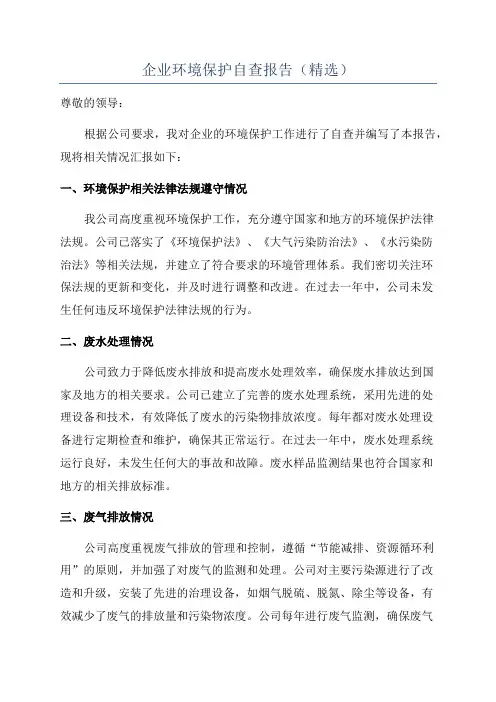 企业环境保护自查报告（精选）

尊敬的领导：

根据公司要求，我对企业的环境保护工作进行了自查并编写了本报告，现将相关情况汇报如下：

一、环境保护相关法律法规遵守情况

我公司高度重视环境保护工作，充分遵守国家和地方的环境保护法律法规。公司已落实了《环境保护法》、《大气污染防治法》、《水污染防治法》等相关法规，并建立了符合要求的环境管理体系。我们密切关注环保法规的更新和变化，并及时进行调整和改进。在过去一年中，公司未发生任何违反环境保护法律法规的行为。

二、废水处理情况

公司致力于降低废水排放和提高废水处理效率，确保废水排放达到国家及地方的相关要求。公司已建立了完善的废水处理系统，采用先进的处理设备和技术，有效降低了废水的污染物排放浓度。每年都对废水处理设备进行定期检查和维护，确保其正常运行。在过去一年中，废水处理系统运行良好，未发生任何大的事故和故障。废水样品监测结果也符合国家和地方的相关排放标准。

三、废气排放情况

公司高度重视废气排放的管理和控制，遵循“节能减排、资源循环利用”的原则，并加强了对废气的监测和处理。公司对主要污染源进行了改造和升级，安装了先进的治理设备，如烟气脱硫、脱氮、除尘等设备，有效减少了废气的排放量和污染物浓度。公司每年进行废气监测，确保废气